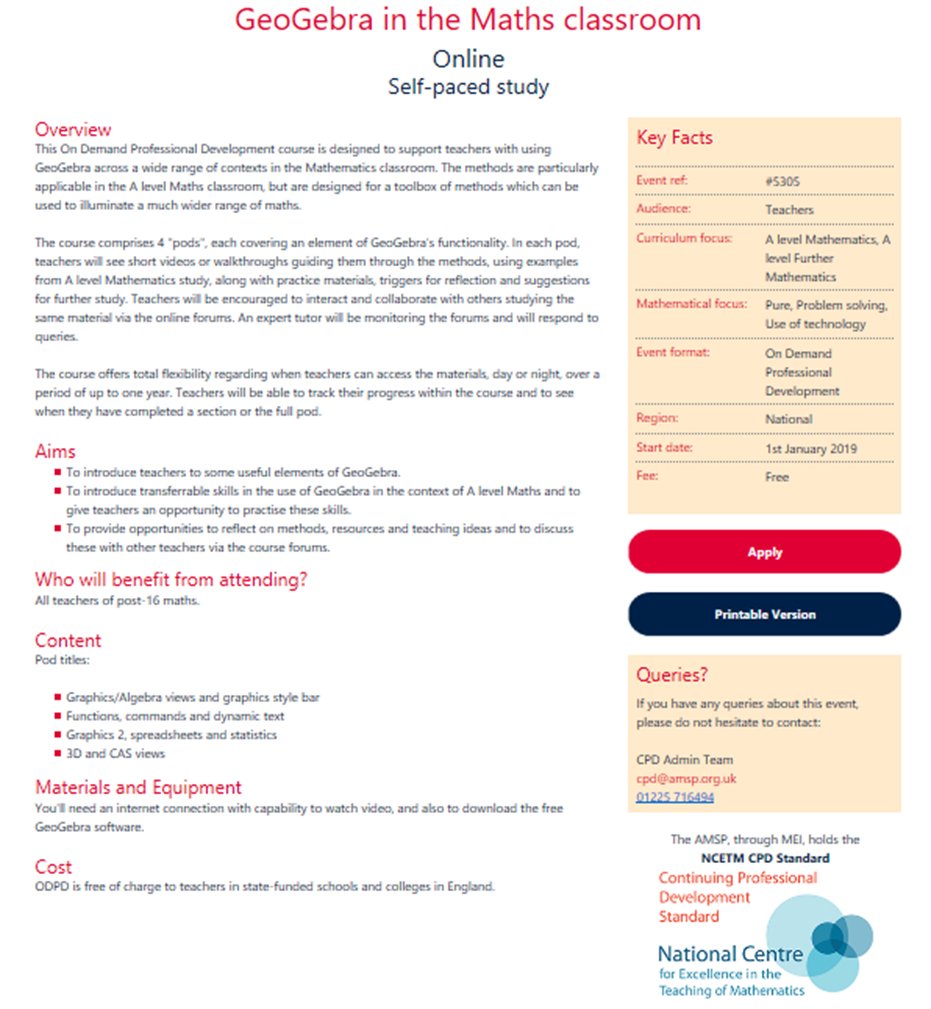 GeoGebra in the Maths classroom

Online

Self-paced study

Overview

This On Demand Professional Development course is designed to support teachers with using GeoGebra across a wide range of contexts in the Mathematics classroom. The methods are particularly applicable in the A level Maths classroom, but are designed for a toolbox of methods which can be used to illuminate a much wider range of maths.

The course comprises 4 "pods", each covering an element of GeoGebra's functionality. In each pod, teachers will see short videos or walkthroughs guiding them through the methods, using examples from A level Mathematics study, along with practice materials, triggers for reflection and suggestions for further study. Teachers will be encouraged to interact and collaborate with others studying the same material via the online forums. An expert tutor will be monitoring the forums and will respond to queries.

The course offers total flexibility regarding when teachers can access the materials, day or night, over a period of up to one year. Teachers will be able to track their progress within the course and to see when they have completed a section or the full pod.

Aims

• To introduce teachers to some useful elements of GeoGebra.
• To introduce transferrable skills in the use of GeoGebra in the context of A level Maths and to give teachers an opportunity to practise these skills.
• To provide opportunities to reflect on methods, resources and teaching ideas and to discuss these with other teachers via the course forums.

Who will benefit from attending?

All teachers of post-16 maths.

Content

Pod titles:

• Graphics/Algebra views and graphics style bar
• Functions, commands and dynamic text
• Graphics 2, spreadsheets and statistics
• 3D and CAS views

Materials and Equipment

You'll need an internet connection with capability to watch video, and also to download the free GeoGebra software.

Cost

ODPD is free of charge to teachers in state-funded schools and colleges in England.

Key Facts

Event ref: #5305
Audience: Teachers
Curriculum focus: A level Mathematics, A level Further Mathematics
Mathematical focus: Pure, Problem solving, Use of technology
Event format: On Demand Professional Development
Region: National
Start date: 1st January 2019
Fee: Free

Apply

Printable Version

Queries?

If you have any queries about this event, please do not hesitate to contact:

CPD Admin Team
cpd@amsp.org.uk
01225 716494

The AMSP, through MEI, holds the
NCETM CPD Standard
Continuing Professional Development Standard
National Centre for Excellence in the Teaching of Mathematics